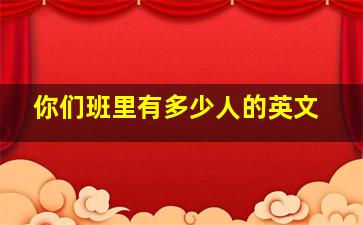 你们班里有多少人的英文